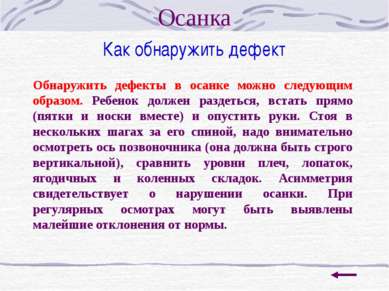 Осанка

Как обнаружить дефект

Обнаружить дефекты в осанке можно следующим образом. Ребенок должен раздеться, встать прямо (пятки и носки вместе) и опустить руки. Стоя в нескольких шагах за его спиной, надо внимательно осмотреть ось позвоночника (она должна быть строго вертикальной), сравнить уровни плеч, лопаток, ягодичных и коленных складок. Асимметрия свидетельствует о нарушении осанки. При регулярных осмотрах могут быть выявлены малейшие отклонения от нормы.